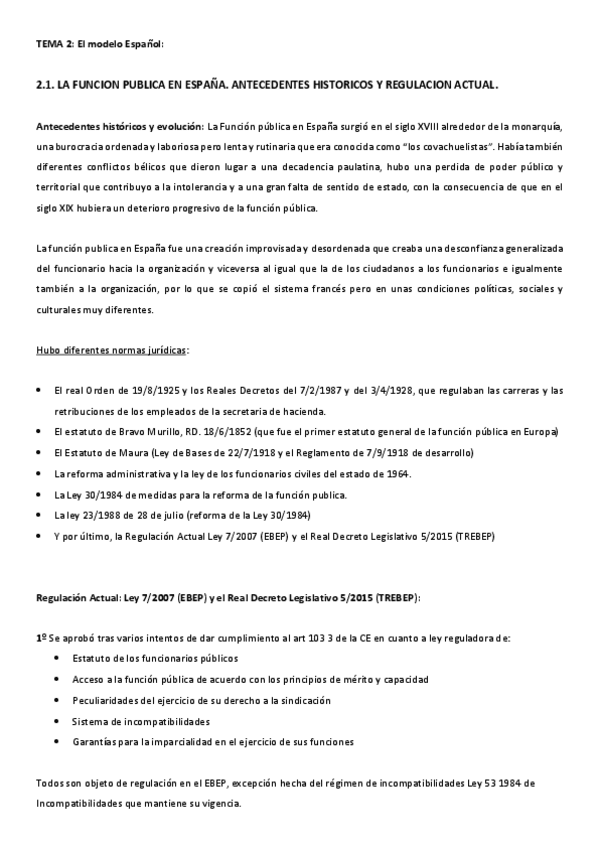 TEMA 2: El modelo Español:

2.1. LA FUNCION PUBLICA EN ESPAÑA. ANTECEDENTES HISTORICOS Y REGULACION ACTUAL.

Antecedentes históricos y evolución: La Función pública en España surgió en el siglo XVIII alrededor de la monarquía, una burocracia ordenada y laboriosa pero lenta y rutinaria que era conocida como "los covachuelistas". Había también diferentes conflictos bélicos que dieron lugar a una decadencia paulatina, hubo una perdida de poder público y territorial que contribuyo a la intolerancia y a una gran falta de sentido de estado, con la consecuencia de que en el siglo XIX hubiera un deterioro progresivo de la función pública.

La función publica en España fue una creación improvisada y desordenada que creaba una desconfianza generalizada del funcionario hacia la organización y viceversa al igual que la de los ciudadanos a los funcionarios e igualmente también a la organización, por lo que se copió el sistema francés pero en unas condiciones políticas, sociales y culturales muy diferentes.

Hubo diferentes normas jurídicas:

• El real Orden de 19/8/1925 y los Reales Decretos del 7/2/1987 y del 3/4/1928, que regulaban las carreras y las retribuciones de los empleados de la secretaria de hacienda.
• El estatuto de Bravo Murillo, RD. 18/6/1852 (que fue el primer estatuto general de la función pública en Europa)
• El Estatuto de Maura (Ley de Bases de 22/7/1918 y el Reglamento de 7/9/1918 de desarrollo)
• La reforma administrativa y la ley de los funcionarios civiles del estado de 1964.
• La Ley 30/1984 de medidas para la reforma de la función publica.
• La ley 23/1988 de 28 de julio (reforma de la Ley 30/1984)
• Y por último, la Regulación Actual Ley 7/2007 (EBEP) y el Real Decreto Legislativo 5/2015 (TREBEP)

Regulación Actual: Ley 7/2007 (EBEP) y el Real Decreto Legislativo 5/2015 (TREBEP):

1º Se aprobó tras varios intentos de dar cumplimiento al art 103 3 de la CE en cuanto a ley reguladora de:
• Estatuto de los funcionarios públicos
• Acceso a la función pública de acuerdo con los principios de mérito y capacidad
• Peculiaridades del ejercicio de su derecho a la sindicación
• Sistema de incompatibilidades
• Garantías para la imparcialidad en el ejercicio de sus funciones

Todos son objeto de regulación en el EBEP, excepción hecha del régimen de incompatibilidades Ley 53 1984 de Incompatibilidades que mantiene su vigencia.